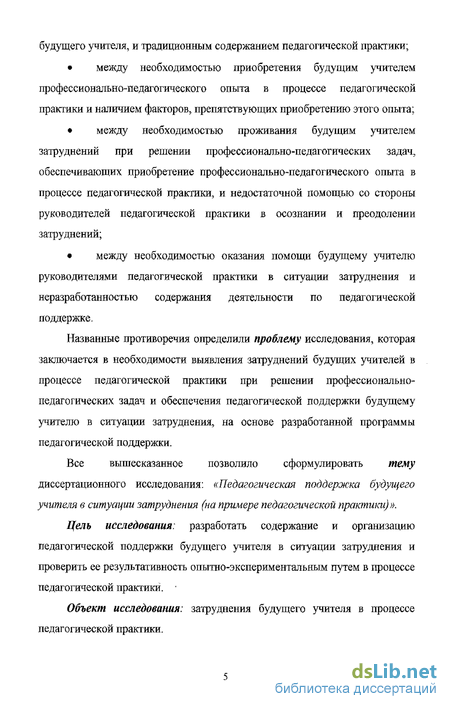 будущего учителя, и традиционным содержанием педагогической практики;

• между необходимостью приобретения будущим учителем профессионально-педагогического опыта в процессе педагогической практики и наличием факторов, препятствующих приобретению этого опыта;

• между необходимостью проживания будущим учителем затруднений при решении профессионально-педагогических задач, обеспечивающих приобретение профессионально-педагогического опыта в процессе педагогической практики, и недостаточной помощью со стороны руководителей педагогической практики в осознании и преодолении затруднений;

• между необходимостью оказания помощи будущему учителю руководителями педагогической практики в ситуации затруднения и неразработанностью содержания деятельности по педагогической поддержке.

Названные противоречия определили проблему исследования, которая заключается в необходимости выявления затруднений будущих учителей в процессе педагогической практики при решении профессионально-педагогических задач и обеспечения педагогической поддержки будущему учителю в ситуации затруднения, на основе разработанной программы педагогической поддержки.

Все вышесказанное позволило сформулировать тему диссертационного исследования: «Педагогическая поддержка будущего учителя в ситуации затруднения (на примере педагогической практики)».

Цель исследования: разработать содержание и организацию педагогической поддержки будущего учителя в ситуации затруднения и проверить ее результативность опытно-экспериментальным путем в процессе педагогической практики.

Объект исследования: затруднения будущего учителя в процессе педагогической практики.

5

dsLib.net
библиотека диссертаций